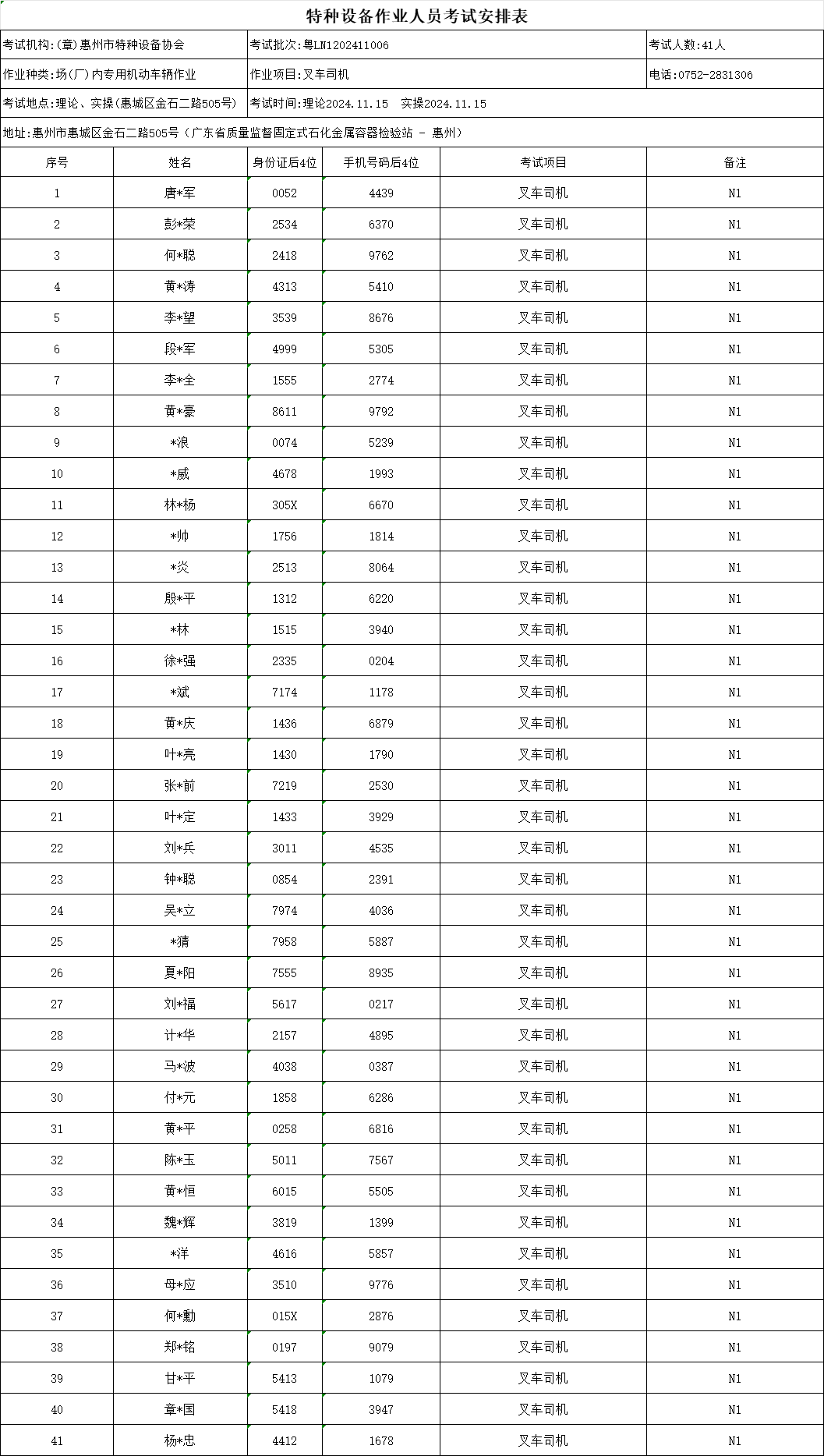 特种设备作业人员考试安排表

考试机构:(章)惠州市特种设备协会
考试批次:粤LN1202411006
考试人数:41人

作业种类:场(厂)内专用机动车辆作业
作业项目:叉车司机
电话:0752-2831306

考试地点:理论、实操(惠城区金石二路505号)
考试时间:理论2024.11.15 实操2024.11.15

地址:惠州市惠城区金石二路505号（广东省质量监督固定式石化金属容器检验站 - 惠州）

| 序号 | 姓名 | 身份证后4位 | 手机号码后4位 | 考试项目 | 备注 |
|---|---|---|---|---|---|
| 1 | 唐*军 | 0052 | 4439 | 叉车司机 | N1 |
| 2 | 彭*荣 | 2534 | 6370 | 叉车司机 | N1 |
| 3 | 何*聪 | 2418 | 9762 | 叉车司机 | N1 |
| 4 | 黄*涛 | 4313 | 5410 | 叉车司机 | N1 |
| 5 | 李*望 | 3539 | 8676 | 叉车司机 | N1 |
| 6 | 段*军 | 4999 | 5305 | 叉车司机 | N1 |
| 7 | 李*全 | 1555 | 2774 | 叉车司机 | N1 |
| 8 | 黄*豪 | 8611 | 9792 | 叉车司机 | N1 |
| 9 | *浪 | 0074 | 5239 | 叉车司机 | N1 |
| 10 | *威 | 4678 | 1993 | 叉车司机 | N1 |
| 11 | 林*杨 | 305X | 6670 | 叉车司机 | N1 |
| 12 | *帅 | 1756 | 1814 | 叉车司机 | N1 |
| 13 | *炎 | 2513 | 8064 | 叉车司机 | N1 |
| 14 | 殷*平 | 1312 | 6220 | 叉车司机 | N1 |
| 15 | *林 | 1515 | 3940 | 叉车司机 | N1 |
| 16 | 徐*强 | 2335 | 0204 | 叉车司机 | N1 |
| 17 | *斌 | 7174 | 1178 | 叉车司机 | N1 |
| 18 | 黄*庆 | 1436 | 6879 | 叉车司机 | N1 |
| 19 | 叶*亮 | 1430 | 1790 | 叉车司机 | N1 |
| 20 | 张*前 | 7219 | 2530 | 叉车司机 | N1 |
| 21 | 叶*定 | 1433 | 3929 | 叉车司机 | N1 |
| 22 | 刘*兵 | 3011 | 4535 | 叉车司机 | N1 |
| 23 | 钟*聪 | 0854 | 2391 | 叉车司机 | N1 |
| 24 | 吴*立 | 7974 | 4036 | 叉车司机 | N1 |
| 25 | *猜 | 7958 | 5887 | 叉车司机 | N1 |
| 26 | 夏*阳 | 7555 | 8935 | 叉车司机 | N1 |
| 27 | 刘*福 | 5617 | 0217 | 叉车司机 | N1 |
| 28 | 计*华 | 2157 | 4895 | 叉车司机 | N1 |
| 29 | 马*波 | 4038 | 0387 | 叉车司机 | N1 |
| 30 | 付*元 | 1858 | 6286 | 叉车司机 | N1 |
| 31 | 黄*平 | 0258 | 6816 | 叉车司机 | N1 |
| 32 | 陈*玉 | 5011 | 7567 | 叉车司机 | N1 |
| 33 | 黄*恒 | 6015 | 5505 | 叉车司机 | N1 |
| 34 | 魏*辉 | 3819 | 1399 | 叉车司机 | N1 |
| 35 | *洋 | 4616 | 5857 | 叉车司机 | N1 |
| 36 | 母*应 | 3510 | 9776 | 叉车司机 | N1 |
| 37 | 何*勳 | 015X | 2876 | 叉车司机 | N1 |
| 38 | 郑*铭 | 0197 | 9079 | 叉车司机 | N1 |
| 39 | 甘*平 | 5413 | 1079 | 叉车司机 | N1 |
| 40 | 章*国 | 5418 | 3947 | 叉车司机 | N1 |
| 41 | 杨*忠 | 4412 | 1678 | 叉车司机 | N1 |